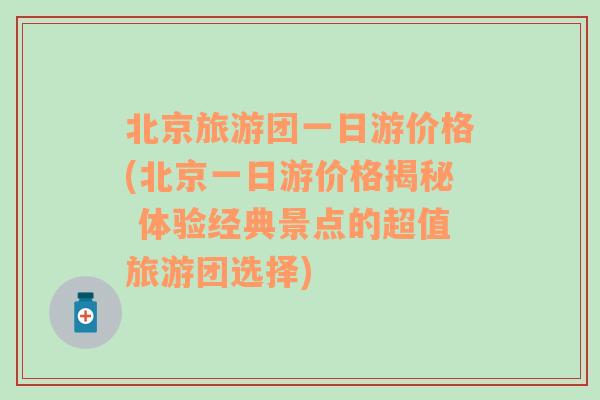 北京旅游团一日游价格(北京一日游价格揭秘 体验经典景点的超值旅游团选择)